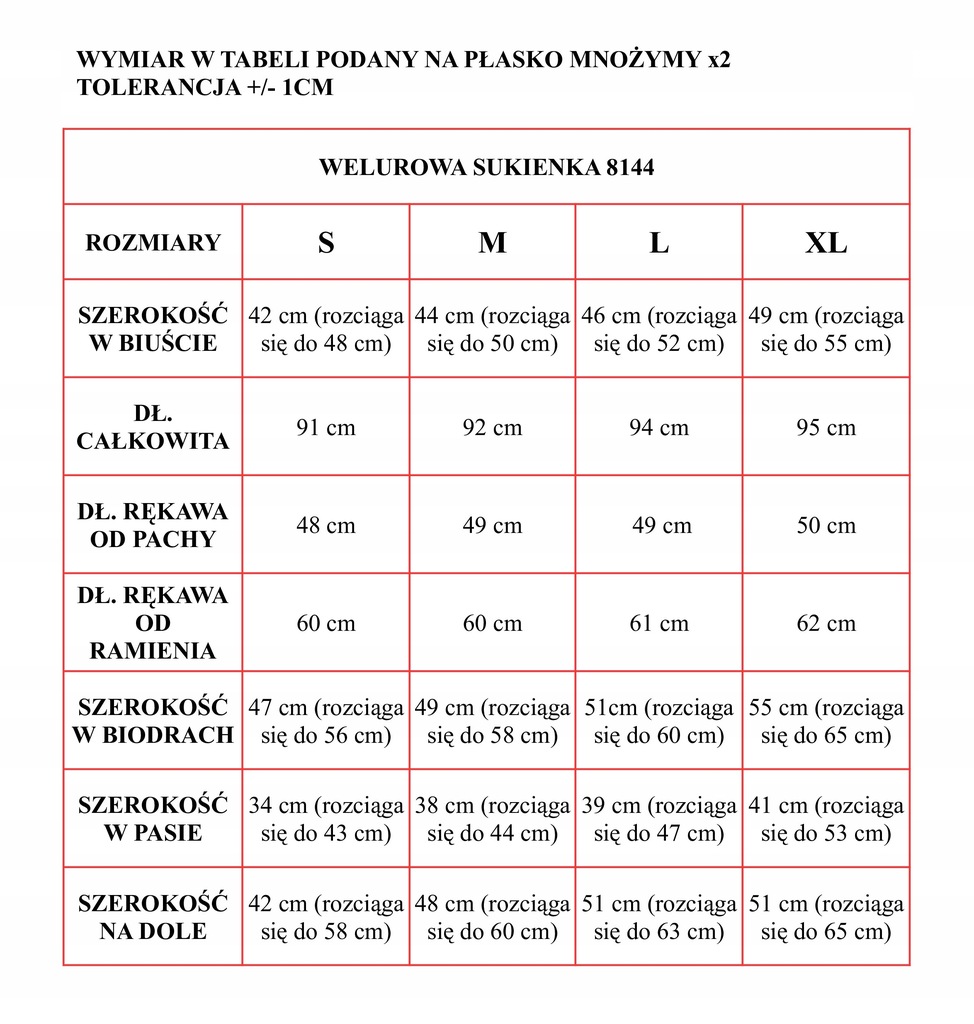 WYMIAR W TABELI PODANY NA PŁASKO MNOŻYMY x2
TOLERANCJA +/- 1CM

WELUROWA SUKIENKA 8144

| ROZMIARY | S | M | L | XL |
|---|---|---|---|---|
| SZEROKOŚĆ W BIUŚCIE | 42 cm (rozciąga się do 48 cm) | 44 cm (rozciąga się do 50 cm) | 46 cm (rozciąga się do 52 cm) | 49 cm (rozciąga się do 55 cm) |
| DŁ. CAŁKOWITA | 91 cm | 92 cm | 94 cm | 95 cm |
| DŁ. RĘKAWA OD PACHY | 48 cm | 49 cm | 49 cm | 50 cm |
| DŁ. RĘKAWA OD RAMIENIA | 60 cm | 60 cm | 61 cm | 62 cm |
| SZEROKOŚĆ W BIODRACH | 47 cm (rozciąga się do 56 cm) | 49 cm (rozciąga się do 58 cm) | 51cm (rozciąga się do 60 cm) | 55 cm (rozciąga się do 65 cm) |
| SZEROKOŚĆ W PASIE | 34 cm (rozciąga się do 43 cm) | 38 cm (rozciąga się do 44 cm) | 39 cm (rozciąga się do 47 cm) | 41 cm (rozciąga się do 53 cm) |
| SZEROKOŚĆ NA DOLE | 42 cm (rozciąga się do 58 cm) | 48 cm (rozciąga się do 60 cm) | 51 cm (rozciąga się do 63 cm) | 51 cm (rozciąga się do 65 cm) |